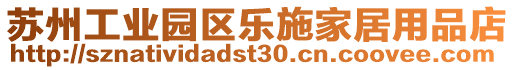 苏州工业园区乐施家居用品店
http://sznatividadst30.cn.coovee.com